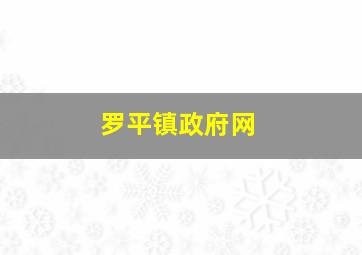 罗平镇政府网